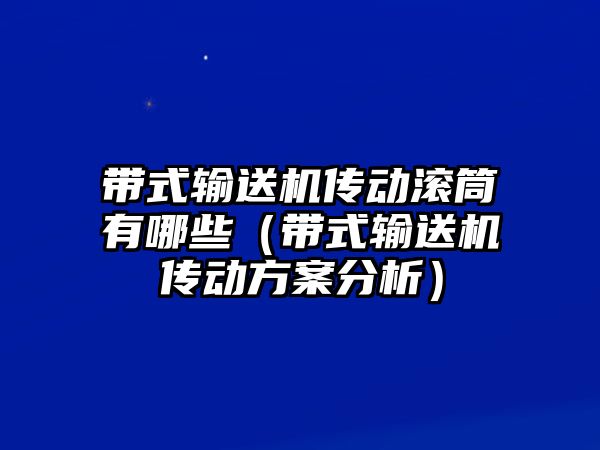 带式输送机传动滚筒有哪些（带式输送机传动方案分析）